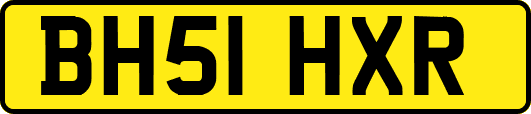 BH51 HXR